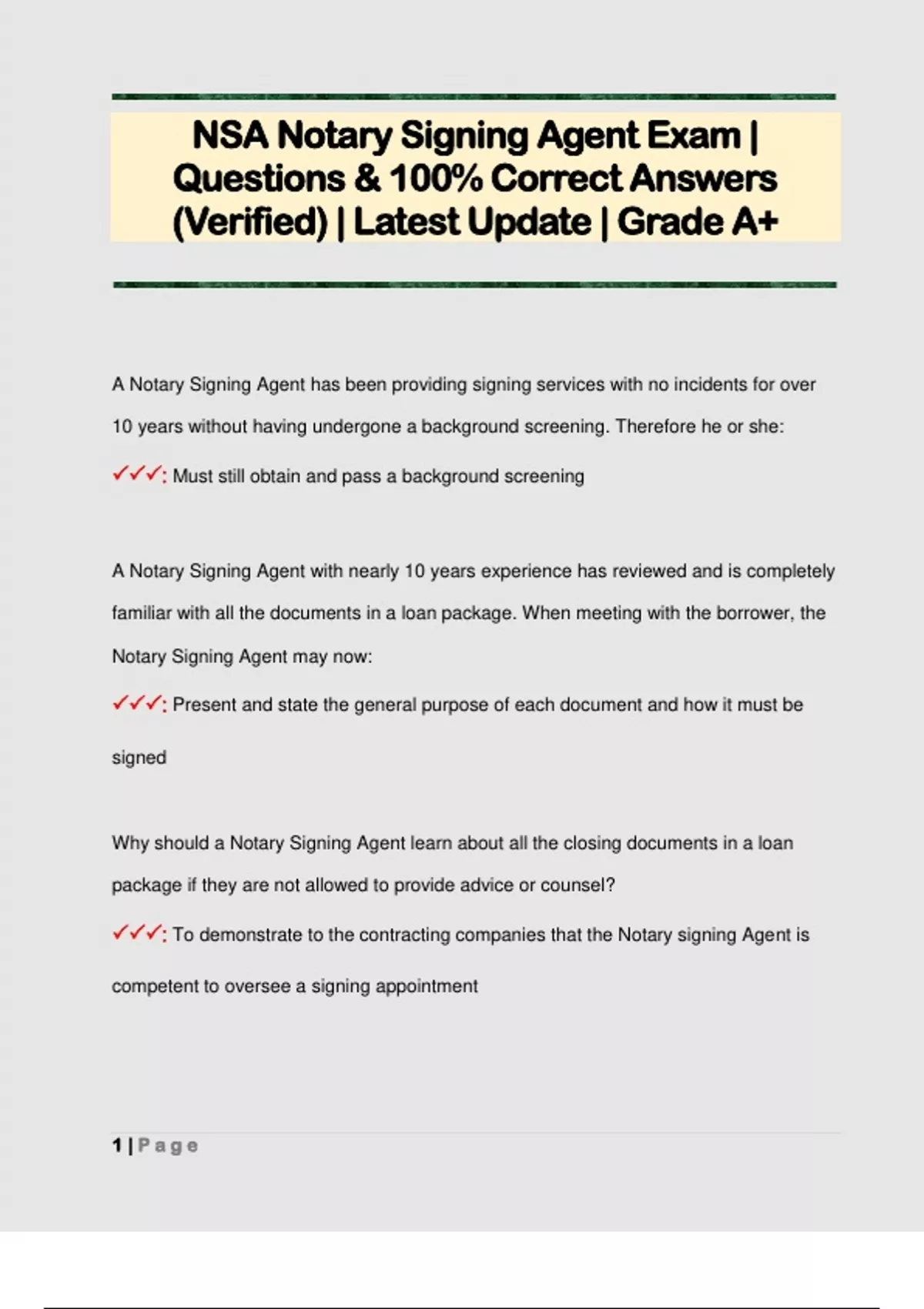 NSA Notary Signing Agent Exam | Questions & 100% Correct Answers (Verified) | Latest Update | Grade A+

A Notary Signing Agent has been providing signing services with no incidents for over 10 years without having undergone a background screening. Therefore he or she:

✓✓✓: Must still obtain and pass a background screening

A Notary Signing Agent with nearly 10 years experience has reviewed and is completely familiar with all the documents in a loan package. When meeting with the borrower, the Notary Signing Agent may now:

✓✓✓: Present and state the general purpose of each document and how it must be signed

Why should a Notary Signing Agent learn about all the closing documents in a loan package if they are not allowed to provide advice or counsel?

✓✓✓: To demonstrate to the contracting companies that the Notary signing Agent is competent to oversee a signing appointment

1 | Page